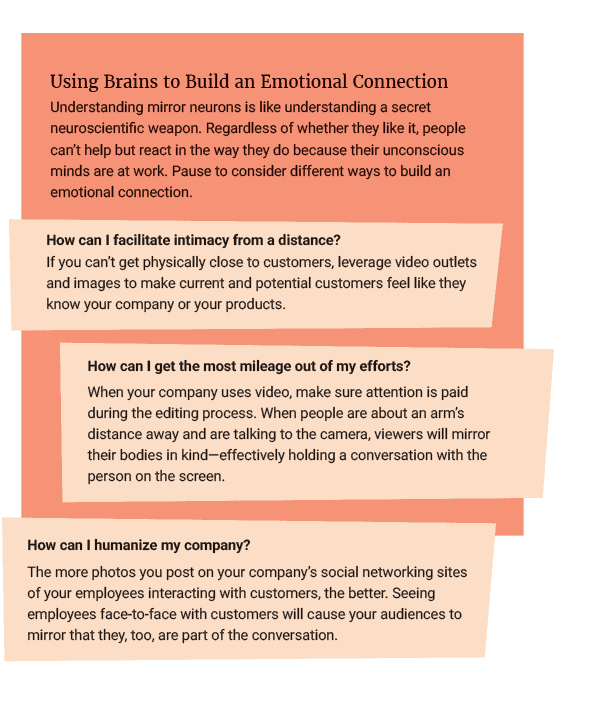 Using Brains to Build an Emotional Connection

Understanding mirror neurons is like understanding a secret neuroscientific weapon. Regardless of whether they like it, people can't help but react in the way they do because their unconscious minds are at work. Pause to consider different ways to build an emotional connection.

How can I facilitate intimacy from a distance?

If you can't get physically close to customers, leverage video outlets and images to make current and potential customers feel like they know your company or your products.

How can I get the most mileage out of my efforts?

When your company uses video, make sure attention is paid during the editing process. When people are about an arm's distance away and are talking to the camera, viewers will mirror their bodies in kind—effectively holding a conversation with the person on the screen.

How can I humanize my company?

The more photos you post on your company's social networking sites of your employees interacting with customers, the better. Seeing employees face-to-face with customers will cause your audiences to mirror that they, too, are part of the conversation.